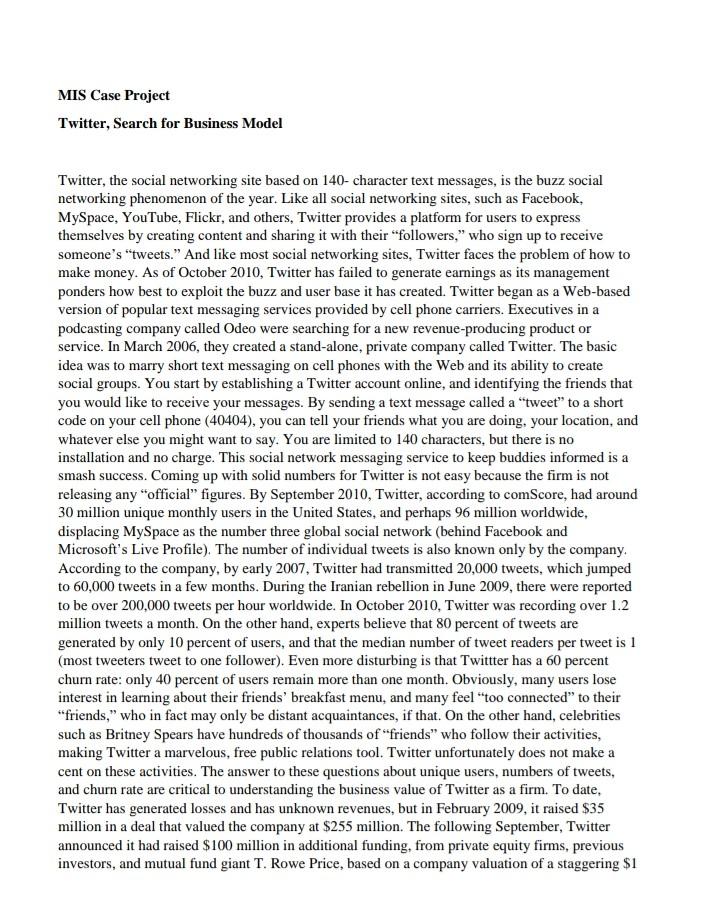 MIS Case Project

Twitter, Search for Business Model

Twitter, the social networking site based on 140- character text messages, is the buzz social networking phenomenon of the year. Like all social networking sites, such as Facebook, MySpace, YouTube, Flickr, and others, Twitter provides a platform for users to express themselves by creating content and sharing it with their "followers," who sign up to receive someone's "tweets." And like most social networking sites, Twitter faces the problem of how to make money. As of October 2010, Twitter has failed to generate earnings as its management ponders how best to exploit the buzz and user base it has created. Twitter began as a Web-based version of popular text messaging services provided by cell phone carriers. Executives in a podcasting company called Odeo were searching for a new revenue-producing product or service. In March 2006, they created a stand-alone, private company called Twitter. The basic idea was to marry short text messaging on cell phones with the Web and its ability to create social groups. You start by establishing a Twitter account online, and identifying the friends that you would like to receive your messages. By sending a text message called a "tweet" to a short code on your cell phone (40404), you can tell your friends what you are doing, your location, and whatever else you might want to say. You are limited to 140 characters, but there is no installation and no charge. This social network messaging service to keep buddies informed is a smash success. Coming up with solid numbers for Twitter is not easy because the firm is not releasing any "official" figures. By September 2010, Twitter, according to comScore, had around 30 million unique monthly users in the United States, and perhaps 96 million worldwide, displacing MySpace as the number three global social network (behind Facebook and Microsoft's Live Profile). The number of individual tweets is also known only by the company. According to the company, by early 2007, Twitter had transmitted 20,000 tweets, which jumped to 60,000 tweets in a few months. During the Iranian rebellion in June 2009, there were reported to be over 200,000 tweets per hour worldwide. In October 2010, Twitter was recording over 1.2 million tweets a month. On the other hand, experts believe that 80 percent of tweets are generated by only 10 percent of users, and that the median number of tweet readers per tweet is 1 (most tweeters tweet to one follower). Even more disturbing is that Twittter has a 60 percent churn rate: only 40 percent of users remain more than one month. Obviously, many users lose interest in learning about their friends' breakfast menu, and many feel "too connected" to their "friends," who in fact may only be distant acquaintances, if that. On the other hand, celebrities such as Britney Spears have hundreds of thousands of "friends" who follow their activities, making Twitter a marvelous, free public relations tool. Twitter unfortunately does not make a cent on these activities. The answer to these questions about unique users, numbers of tweets, and churn rate are critical to understanding the business value of Twitter as a firm. To date, Twitter has generated losses and has unknown revenues, but in February 2009, it raised $35 million in a deal that valued the company at $255 million. The following September, Twitter announced it had raised $100 million in additional funding, from private equity firms, previous investors, and mutual fund giant T. Rowe Price, based on a company valuation of a staggering $1